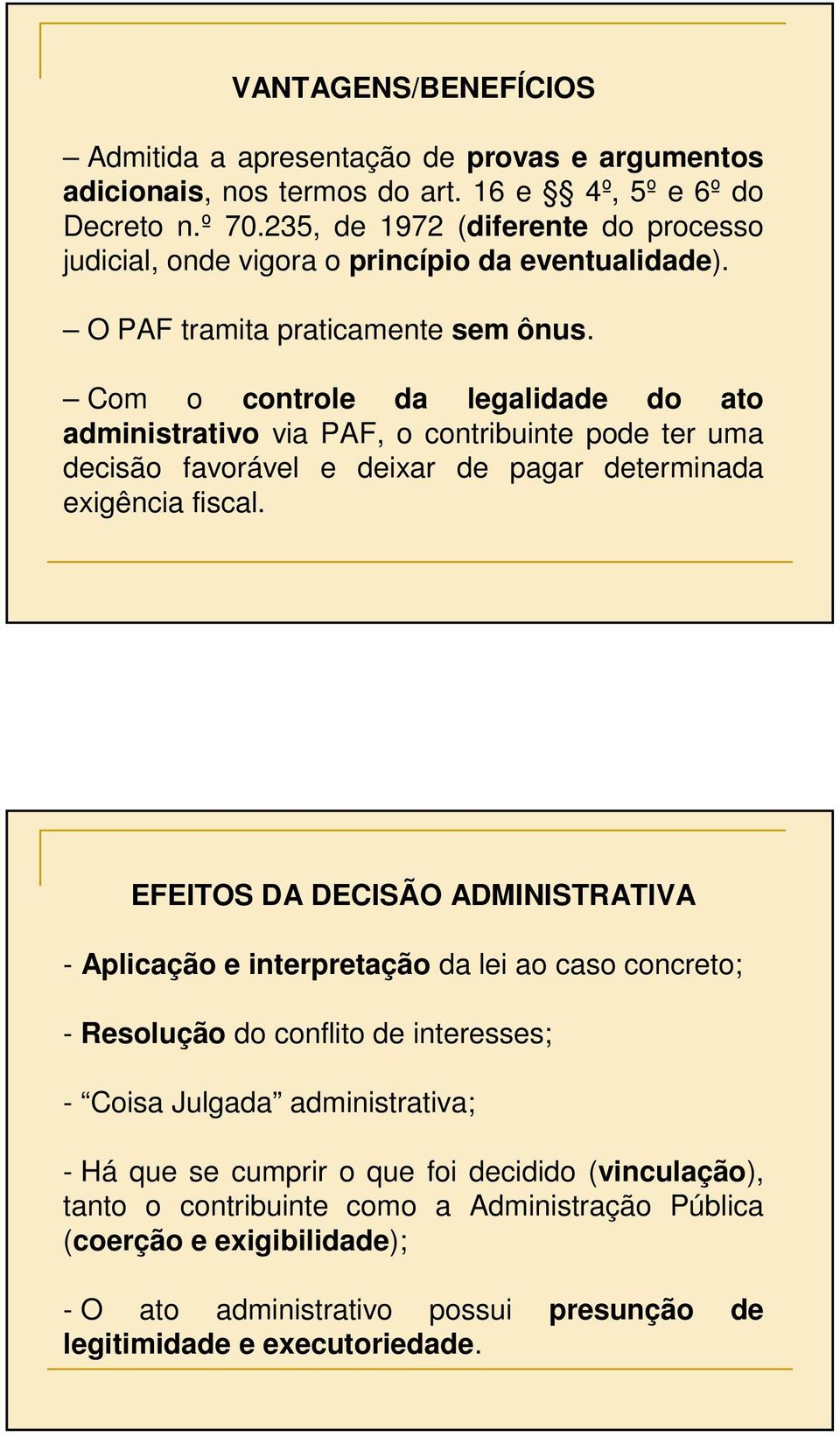 VANTAGENS/BENEFÍCIOS

– Admitida a apresentação de provas e argumentos adicionais, nos termos do art. 16 e §§ 4º, 5º e 6º do Decreto n.º 70.235, de 1972 (diferente do processo judicial, onde vigora o princípio da eventualidade).

– O PAF tramita praticamente sem ônus.

– Com o controle da legalidade do ato administrativo via PAF, o contribuinte pode ter uma decisão favorável e deixar de pagar determinada exigência fiscal.

EFEITOS DA DECISÃO ADMINISTRATIVA

- Aplicação e interpretação da lei ao caso concreto;

- Resolução do conflito de interesses;

- “Coisa Julgada” administrativa;

- Há que se cumprir o que foi decidido (vinculação), tanto o contribuinte como a Administração Pública (coerção e exigibilidade);

- O ato administrativo possui presunção de legitimidade e executoriedade.